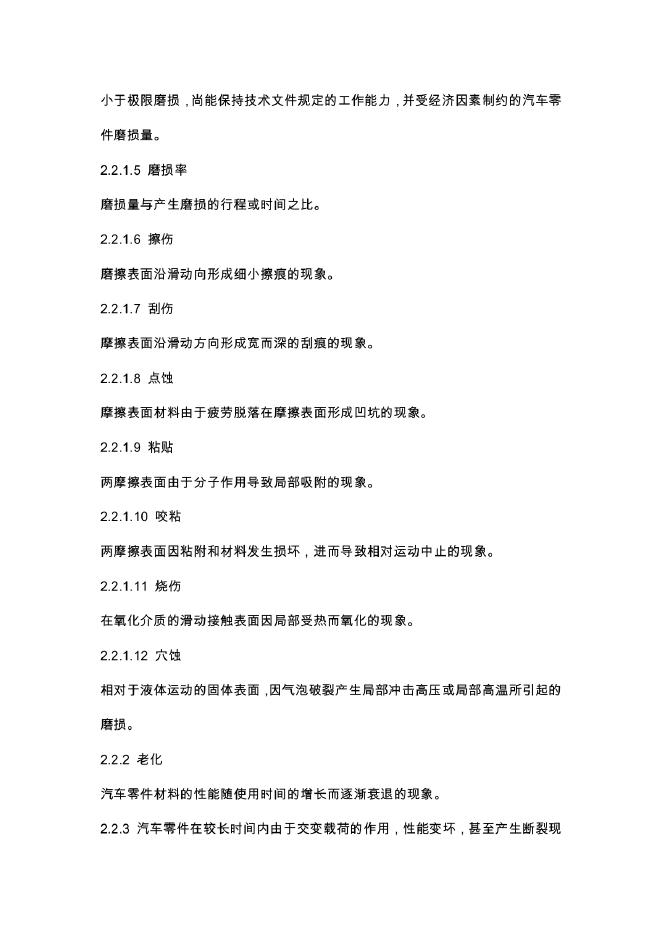 小于极限磨损，尚能保持技术文件规定的工作能力，并受经济因素制约的汽车零件磨损量。

2.2.1.5 磨损率

磨损量与产生磨损的行程或时间之比。

2.2.1.6 擦伤

磨擦表面沿滑动向形成细小擦痕的现象。

2.2.1.7 刮伤

摩擦表面沿滑动方向形成宽而深的刮痕的现象。

2.2.1.8 点蚀

摩擦表面材料由于疲劳脱落在摩擦表面形成凹坑的现象。

2.2.1.9 粘贴

两摩擦表面由于分子作用导致局部吸附的现象。

2.2.1.10 咬粘

两摩擦表面因粘附和材料发生损坏，进而导致相对运动中止的现象。

2.2.1.11 烧伤

在氧化介质的滑动接触表面因局部受热而氧化的现象。

2.2.1.12 穴蚀

相对于液体运动的固体表面，因气泡破裂产生局部冲击高压或局部高温所引起的磨损。

2.2.2 老化

汽车零件材料的性能随使用时间的增长而逐渐衰退的现象。

2.2.3 汽车零件在较长时间内由于交变载荷的作用，性能变坏，甚至产生断裂现